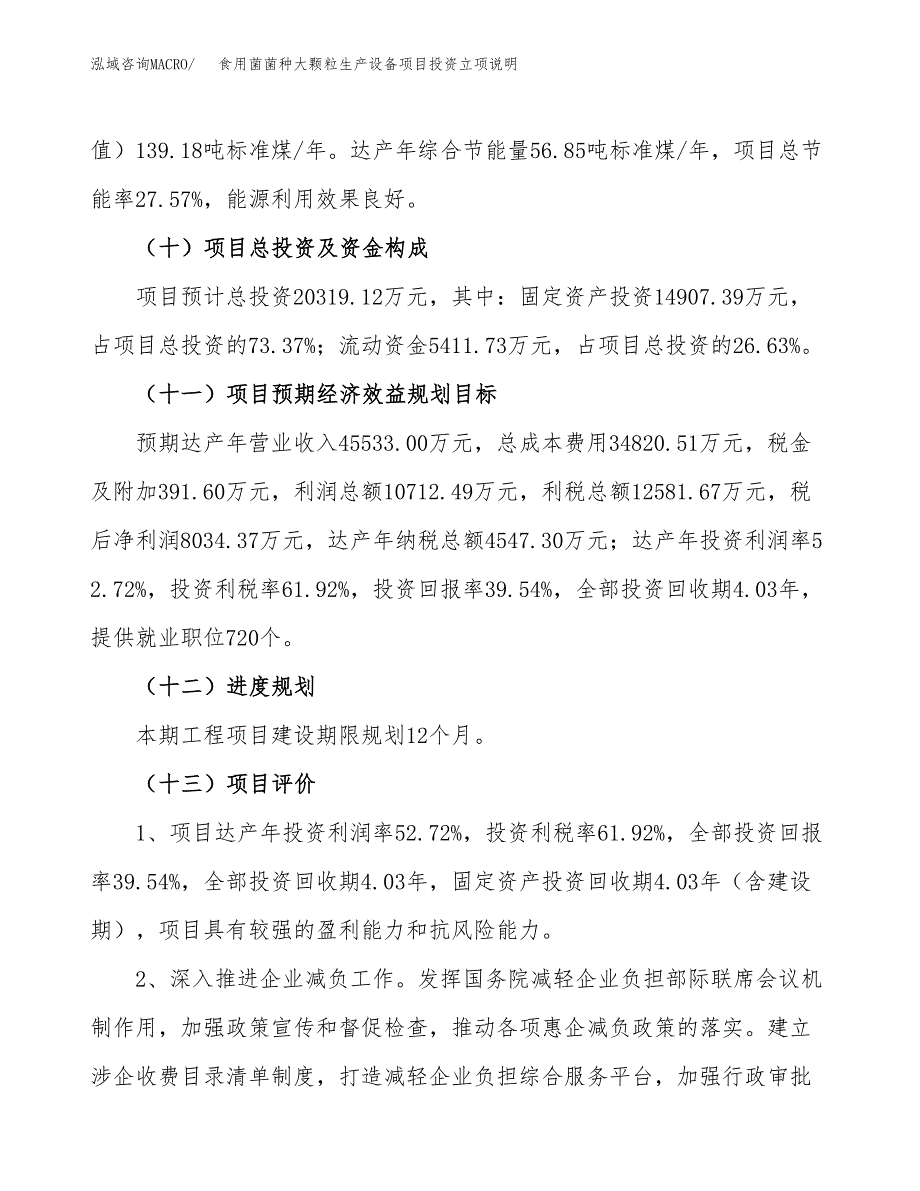 泓域咨询MACRO/　　食用菌菌种大颗粒生产设备项目投资立项说明

值）139.18吨标准煤/年。达产年综合节能量56.85吨标准煤/年，项目总节能率27.57%，能源利用效果良好。

（十）项目总投资及资金构成

项目预计总投资20319.12万元，其中：固定资产投资14907.39万元，占项目总投资的73.37%；流动资金5411.73万元，占项目总投资的26.63%。

（十一）项目预期经济效益规划目标

预期达产年营业收入45533.00万元，总成本费用34820.51万元，税金及附加391.60万元，利润总额10712.49万元，利税总额12581.67万元，税后净利润8034.37万元，达产年纳税总额4547.30万元；达产年投资利润率52.72%，投资利税率61.92%，投资回报率39.54%，全部投资回收期4.03年，提供就业职位720个。

（十二）进度规划

本期工程项目建设期限规划12个月。

（十三）项目评价

1、项目达产年投资利润率52.72%，投资利税率61.92%，全部投资回报率39.54%，全部投资回收期4.03年，固定资产投资回收期4.03年（含建设期），项目具有较强的盈利能力和抗风险能力。

2、深入推进企业减负工作。发挥国务院减轻企业负担部际联席会议机制作用，加强政策宣传和督促检查，推动各项惠企减负政策的落实。建立涉企收费目录清单制度，打造减轻企业负担综合服务平台，加强行政审批